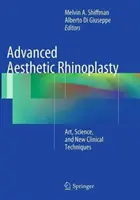 Melvin A. Shiffman
Alberto Di Giuseppe
Editors

Advanced Aesthetic Rhinoplasty

Art, Science, and New Clinical Techniques

Springer